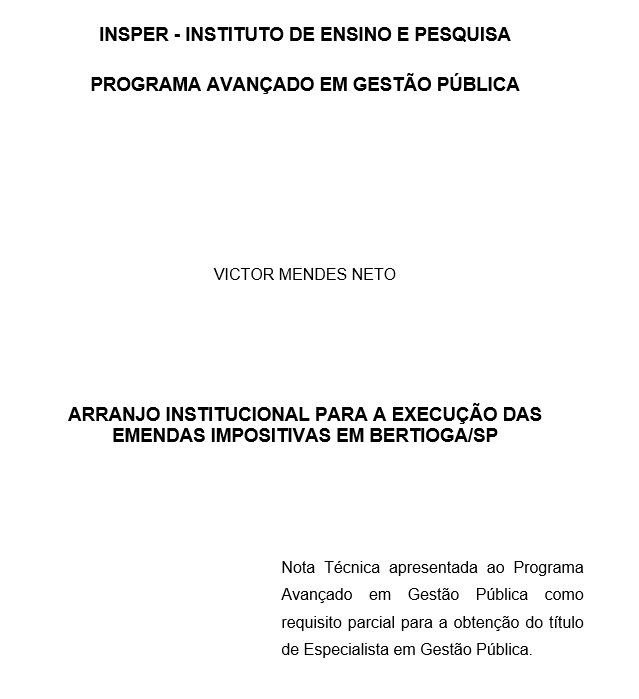 INSPER - INSTITUTO DE ENSINO E PESQUISA

PROGRAMA AVANÇADO EM GESTÃO PÚBLICA

VICTOR MENDES NETO

ARRANJO INSTITUCIONAL PARA A EXECUÇÃO DAS EMENDAS IMPOSITIVAS EM BERTIOGA/SP

Nota Técnica apresentada ao Programa Avançado em Gestão Pública como requisito parcial para a obtenção do título de Especialista em Gestão Pública.